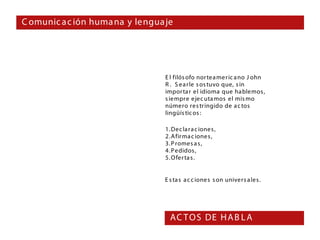 Comunicación humana y lenguaje

El filósofo norteamericano John R. Searle sostuvo que, sin importar el idioma que hablemos, siempre ejecutamos el mismo número restringido de actos lingüísticos:

1.Declaraciones,
2.Afirmaciones,
3.Promesas,
4.Pedidos,
5.Ofertas.

Estas acciones son universales.

ACTOS DE HABLA